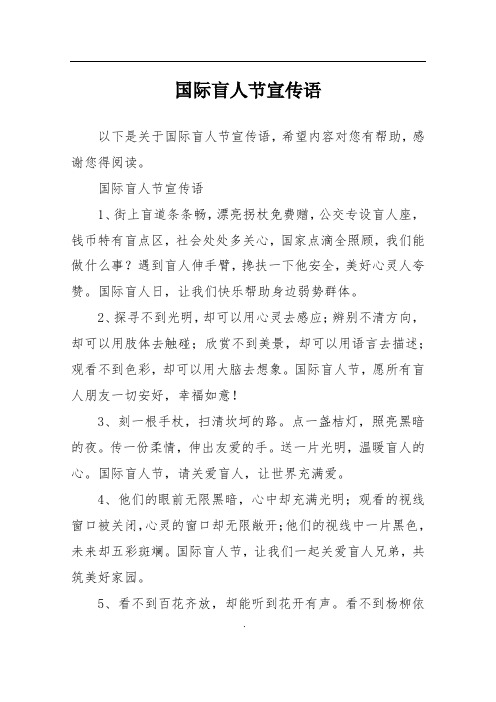 国际盲人节宣传语

以下是关于国际盲人节宣传语，希望内容对您有帮助，感谢您得阅读。

国际盲人节宣传语

1、街上盲道条条畅，漂亮拐杖免费赠，公交专设盲人座，钱币特有盲点区，社会处处多关心，国家点滴全照顾，我们能做什么事？遇到盲人伸手臂，搀扶一下他安全，美好心灵人夸赞。国际盲人日，让我们快乐帮助身边弱势群体。

2、探寻不到光明，却可以用心灵去感应；辨别不清方向，却可以用肢体去触碰；欣赏不到美景，却可以用语言去描述；观看不到色彩，却可以用大脑去想象。国际盲人节，愿所有盲人朋友一切安好，幸福如意！

3、刻一根手杖，扫清坎坷的路。点一盏桔灯，照亮黑暗的夜。传一份柔情，伸出友爱的手。送一片光明，温暖盲人的心。国际盲人节，请关爱盲人，让世界充满爱。

4、他们的眼前无限黑暗，心中却充满光明；观看的视线窗口被关闭，心灵的窗口却无限敞开；他们的视线中一片黑色，未来却五彩斑斓。国际盲人节，让我们一起关爱盲人兄弟，共筑美好家园。

5、看不到百花齐放，却能听到花开有声。看不到杨柳依

.